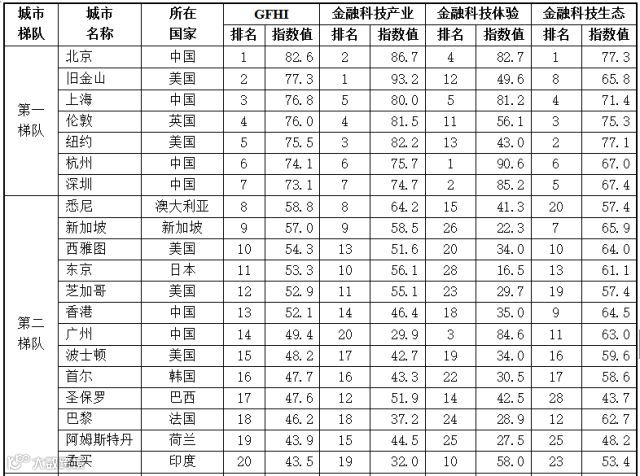 | 城市梯队 | 城市名称 | 所在国家 | GFHI |  | 金融科技产业 |  | 金融科技体验 |  | 金融科技生态 |  |
|---|---|---|---|---|---|---|---|---|---|---|
|  |  |  | 排名 | 指数值 | 排名 | 指数值 | 排名 | 指数值 | 排名 | 指数值 |
| 第一梯队 | 北京 | 中国 | 1 | 82.6 | 2 | 86.7 | 4 | 82.7 | 1 | 77.3 |
|  | 旧金山 | 美国 | 2 | 77.3 | 1 | 93.2 | 12 | 49.6 | 8 | 65.8 |
|  | 上海 | 中国 | 3 | 76.8 | 5 | 80.0 | 5 | 81.2 | 4 | 71.4 |
|  | 伦敦 | 英国 | 4 | 76.0 | 4 | 81.5 | 11 | 56.1 | 3 | 75.3 |
|  | 纽约 | 美国 | 5 | 75.5 | 3 | 82.2 | 13 | 43.0 | 2 | 77.1 |
|  | 杭州 | 中国 | 6 | 74.1 | 6 | 75.7 | 1 | 90.6 | 6 | 67.0 |
|  | 深圳 | 中国 | 7 | 73.1 | 7 | 74.7 | 2 | 85.2 | 5 | 67.4 |
| 第二梯队 | 悉尼 | 澳大利亚 | 8 | 58.8 | 8 | 64.2 | 15 | 41.3 | 20 | 57.4 |
|  | 新加坡 | 新加坡 | 9 | 57.0 | 9 | 58.5 | 26 | 22.3 | 7 | 65.9 |
|  | 西雅图 | 美国 | 10 | 54.3 | 13 | 51.6 | 20 | 34.0 | 10 | 64.0 |
|  | 东京 | 日本 | 11 | 53.3 | 10 | 56.1 | 28 | 16.5 | 13 | 61.1 |
|  | 芝加哥 | 美国 | 12 | 52.9 | 11 | 55.1 | 23 | 29.7 | 19 | 57.4 |
|  | 香港 | 中国 | 13 | 52.1 | 14 | 46.4 | 18 | 35.0 | 9 | 64.5 |
|  | 广州 | 中国 | 14 | 49.4 | 20 | 29.9 | 3 | 84.6 | 11 | 63.0 |
|  | 波士顿 | 美国 | 15 | 48.2 | 17 | 42.7 | 19 | 34.0 | 16 | 59.6 |
|  | 首尔 | 韩国 | 16 | 47.7 | 16 | 43.3 | 22 | 30.5 | 17 | 58.6 |
|  | 圣保罗 | 巴西 | 17 | 47.6 | 12 | 51.9 | 14 | 42.5 | 28 | 43.7 |
|  | 巴黎 | 法国 | 18 | 46.2 | 18 | 37.2 | 24 | 28.9 | 12 | 62.7 |
|  | 阿姆斯特丹 | 荷兰 | 19 | 43.9 | 15 | 44.5 | 25 | 27.5 | 25 | 48.2 |
|  | 孟买 | 印度 | 20 | 43.5 | 19 | 32.0 | 10 | 58.0 | 23 | 53.4 |